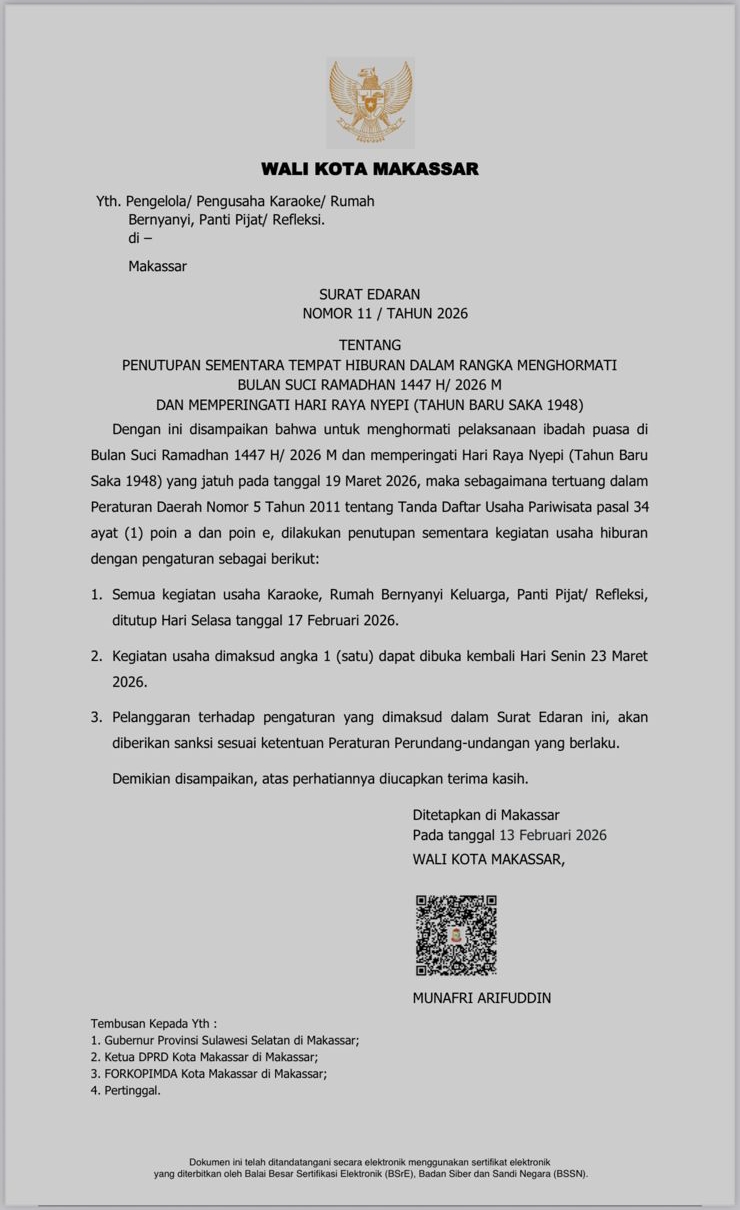 WALI KOTA MAKASSAR

Yth. Pengelola/ Pengusaha Karaoke/ Rumah Bernyanyi, Panti Pijat/ Refleksi.
di –

Makassar

SURAT EDARAN
NOMOR 11 / TAHUN 2026

TENTANG
PENUTUPAN SEMENTARA TEMPAT HIBURAN DALAM RANGKA MENGHORMATI BULAN SUCI RAMADHAN 1447 H/ 2026 M
DAN MEMPERINGATI HARI RAYA NYEPI (TAHUN BARU SAKA 1948)

Dengan ini disampaikan bahwa untuk menghormati pelaksanaan ibadah puasa di Bulan Suci Ramadhan 1447 H/ 2026 M dan memperingati Hari Raya Nyepi (Tahun Baru Saka 1948) yang jatuh pada tanggal 19 Maret 2026, maka sebagaimana tertuang dalam Peraturan Daerah Nomor 5 Tahun 2011 tentang Tanda Daftar Usaha Pariwisata pasal 34 ayat (1) poin a dan poin e, dilakukan penutupan sementara kegiatan usaha hiburan dengan pengaturan sebagai berikut:

1. Semua kegiatan usaha Karaoke, Rumah Bernyanyi Keluarga, Panti Pijat/ Refleksi, ditutup Hari Selasa tanggal 17 Februari 2026.

2. Kegiatan usaha dimaksud angka 1 (satu) dapat dibuka kembali Hari Senin 23 Maret 2026.

3. Pelanggaran terhadap pengaturan yang dimaksud dalam Surat Edaran ini, akan diberikan sanksi sesuai ketentuan Peraturan Perundang-undangan yang berlaku.

Demikian disampaikan, atas perhatiannya diucapkan terima kasih.

Ditetapkan di Makassar
Pada tanggal 13 Februari 2026
WALI KOTA MAKASSAR,

MUNAFRI ARIFUDDIN

Tembusan Kepada Yth :
1. Gubernur Provinsi Sulawesi Selatan di Makassar;
2. Ketua DPRD Kota Makassar di Makassar;
3. FORKOPIMDA Kota Makassar di Makassar;
4. Pertinggal.

Dokumen ini telah ditandatangani secara elektronik menggunakan sertifikat elektronik yang diterbitkan oleh Balai Besar Sertifikasi Elektronik (BSrE), Badan Siber dan Sandi Negara (BSSN).